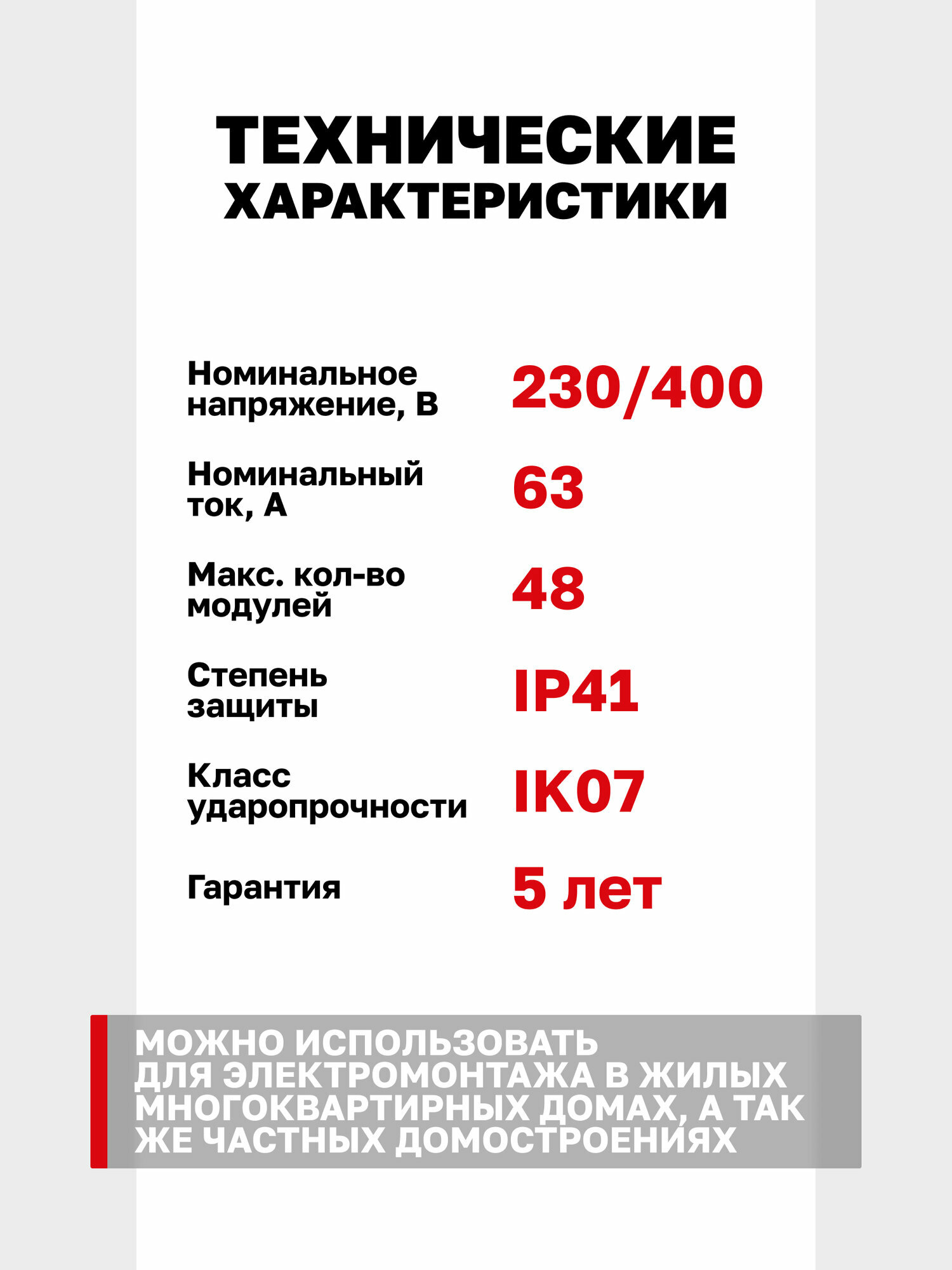 ТЕХНИЧЕСКИЕ ХАРАКТЕРИСТИКИ

| | |
|---|---|
| Номинальное напряжение, В | 230/400 |
| Номинальный ток, А | 63 |
| Макс. кол-во модулей | 48 |
| Степень защиты | IP41 |
| Класс ударопрочности | IK07 |
| Гарантия | 5 лет |

МОЖНО ИСПОЛЬЗОВАТЬ ДЛЯ ЭЛЕКТРОМОНТАЖА В ЖИЛЫХ МНОГОКВАРТИРНЫХ ДОМАХ, А ТАК ЖЕ ЧАСТНЫХ ДОМОСТРОЕНИЯХ